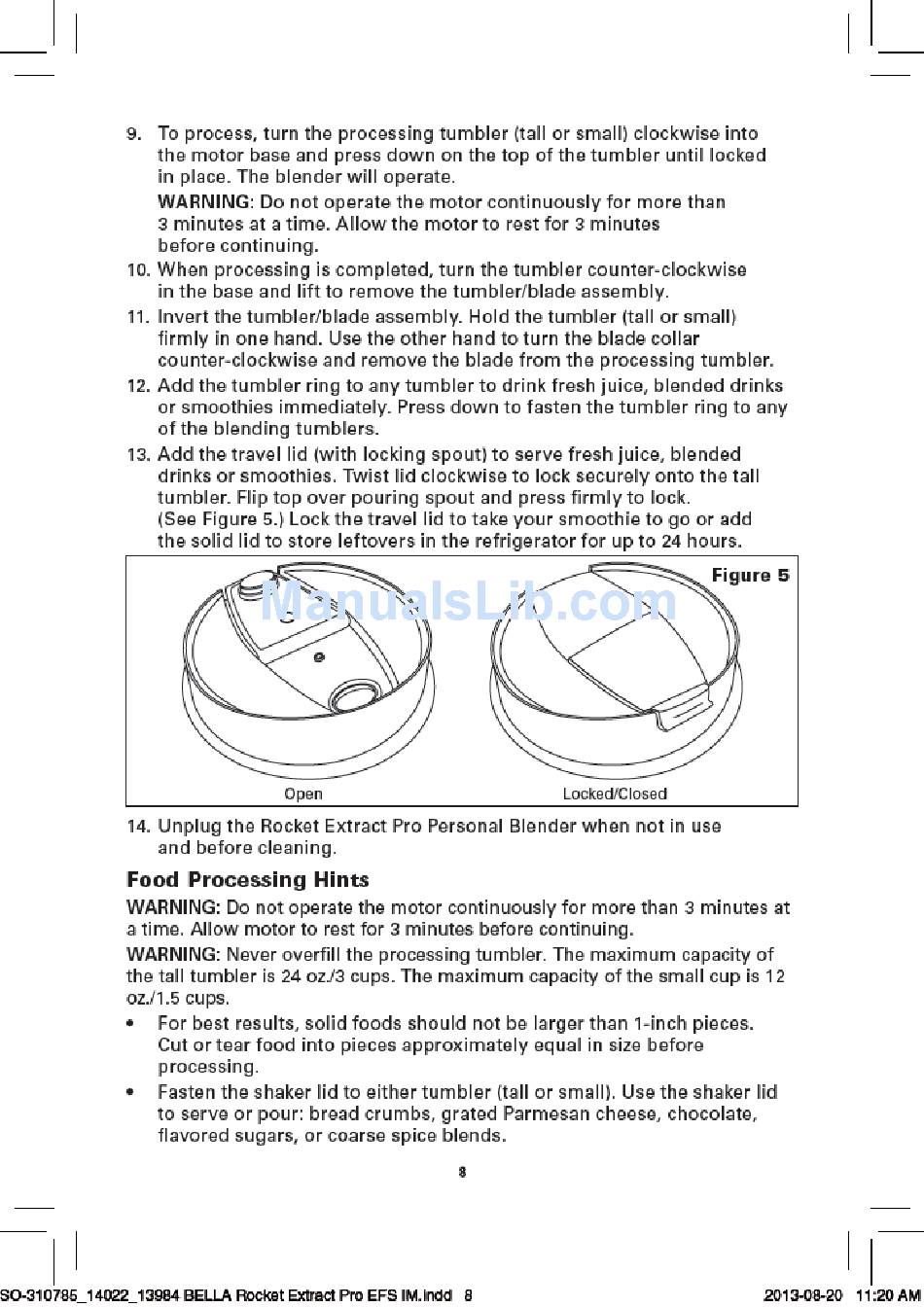 9. To process, turn the processing tumbler (tall or small) clockwise into the motor base and press down on the top of the tumbler until locked in place. The blender will operate.

WARNING: Do not operate the motor continuously for more than 3 minutes at a time. Allow the motor to rest for 3 minutes before continuing.

10. When processing is completed, turn the tumbler counter-clockwise in the base and lift to remove the tumbler/blade assembly.

11. Invert the tumbler/blade assembly. Hold the tumbler (tall or small) firmly in one hand. Use the other hand to turn the blade collar counter-clockwise and remove the blade from the processing tumbler.

12. Add the tumbler ring to any tumbler to drink fresh juice, blended drinks or smoothies immediately. Press down to fasten the tumbler ring to any of the blending tumblers.

13. Add the travel lid (with locking spout) to serve fresh juice, blended drinks or smoothies. Twist lid clockwise to lock securely onto the tall tumbler. Flip top over pouring spout and press firmly to lock. (See Figure 5.) Lock the travel lid to take your smoothie to go or add the solid lid to store leftovers in the refrigerator for up to 24 hours.

Figure 5

ManualsLib.com

Open

Locked/Closed

14. Unplug the Rocket Extract Pro Personal Blender when not in use and before cleaning.

Food Processing Hints

WARNING: Do not operate the motor continuously for more than 3 minutes at a time. Allow motor to rest for 3 minutes before continuing.

WARNING: Never overfill the processing tumbler. The maximum capacity of the tall tumbler is 24 oz./3 cups. The maximum capacity of the small cup is 12 oz./1.5 cups.

• For best results, solid foods should not be larger than 1-inch pieces. Cut or tear food into pieces approximately equal in size before processing.

• Fasten the shaker lid to either tumbler (tall or small). Use the shaker lid to serve or pour: bread crumbs, grated Parmesan cheese, chocolate, flavored sugars, or coarse spice blends.

8

SO-310785_14022_13984 BELLA Rocket Extract Pro EFS IM.indd 8

2013-08-20 11:20 AM